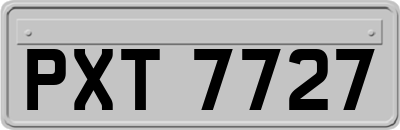 PXT 7727